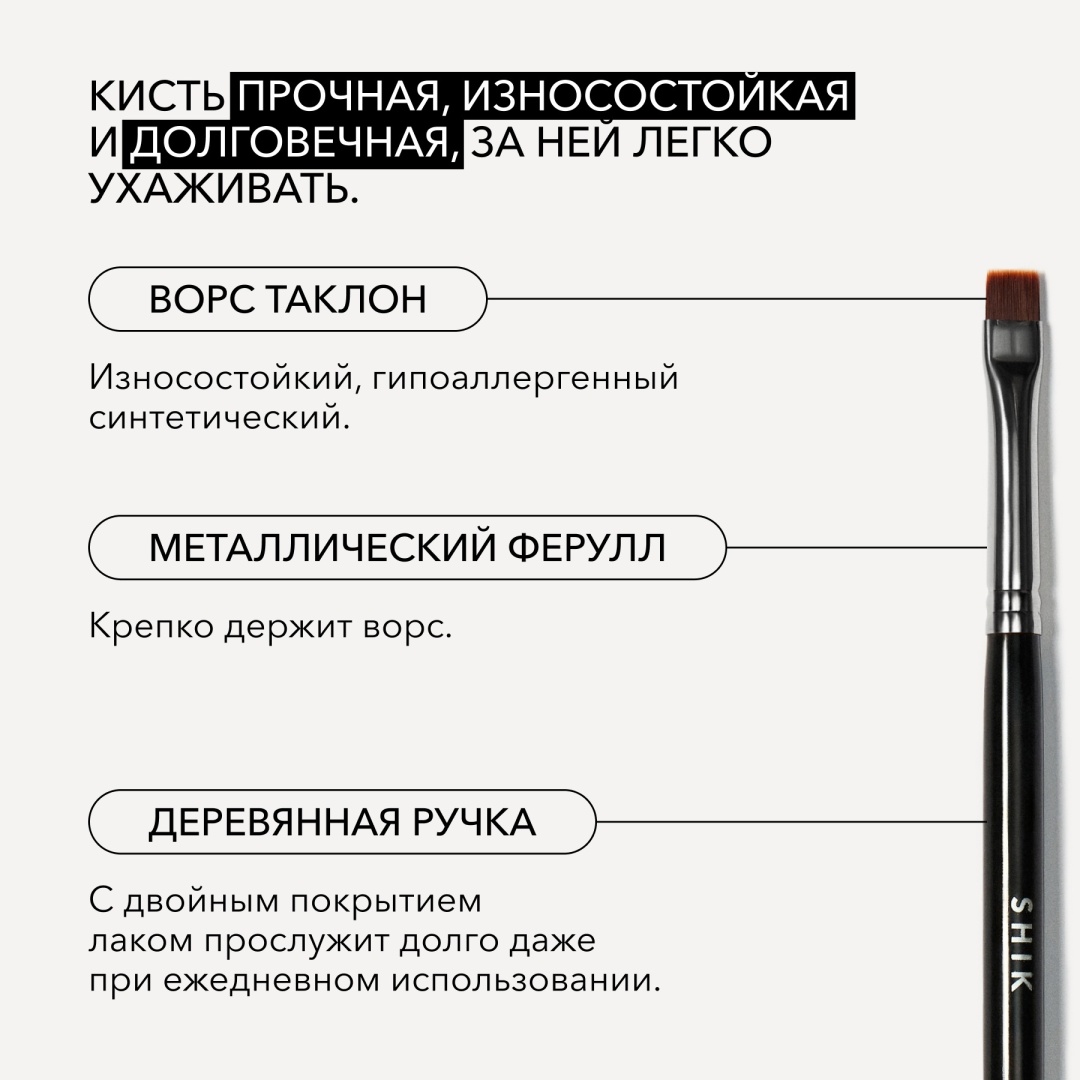 КИСТЬ ПРОЧНАЯ, ИЗНОСОСТОЙКАЯ И ДОЛГОВЕЧНАЯ, ЗА НЕЙ ЛЕГКО УХАЖИВАТЬ.

ВОРС ТАКЛОН

Износостойкий, гипоаллергенный синтетический.

МЕТАЛЛИЧЕСКИЙ ФЕРУЛЛ

Крепко держит ворс.

ДЕРЕВЯННАЯ РУЧКА

С двойным покрытием лаком прослужит долго даже при ежедневном использовании.

SHIK